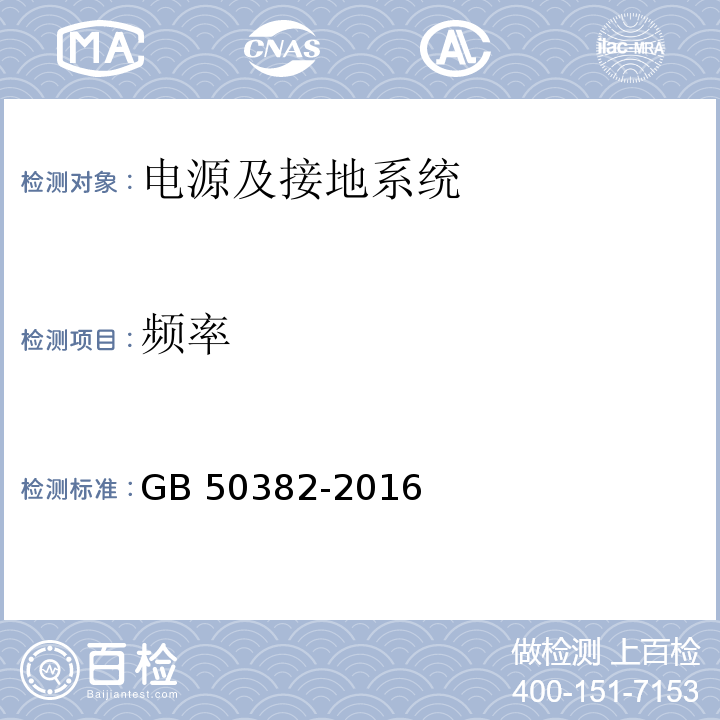 MA CNAS AL ilac-MRA

检测对象：电源及接地系统

检测项目：频率

检测标准：GB 50382-2016

百检 Baijiantest.com

做检测 上百检
400-151-7153